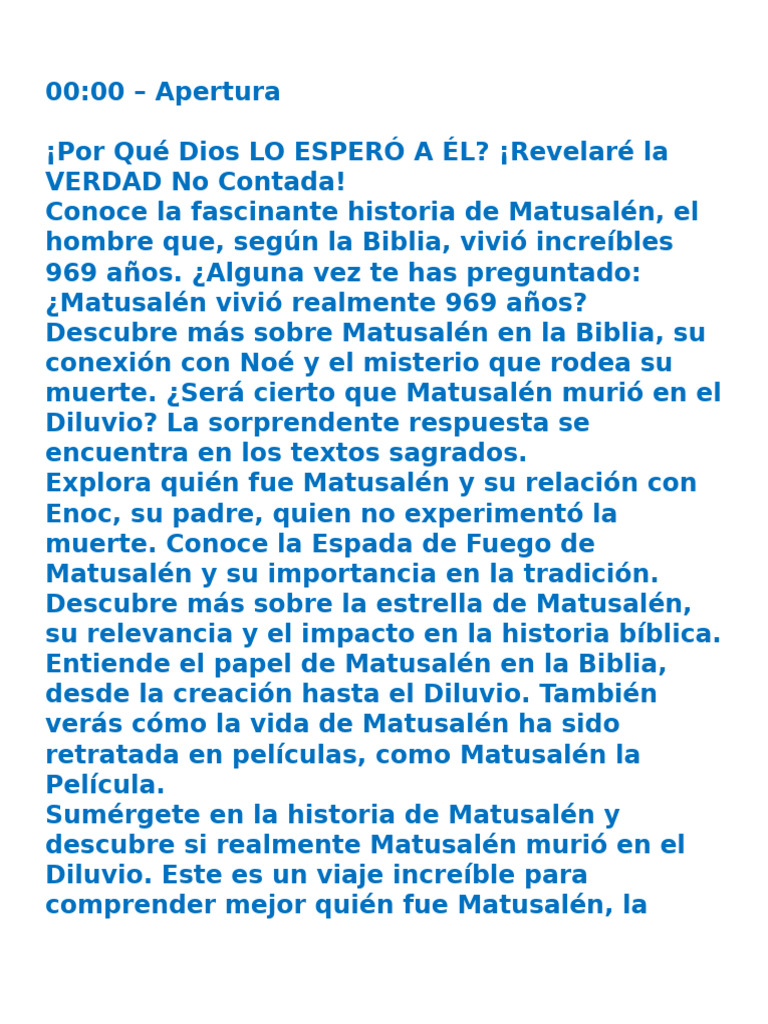 00:00 – Apertura

¡Por Qué Dios LO ESPERÓ A ÉL? ¡Revelaré la VERDAD No Contada!
Conoce la fascinante historia de Matusalén, el hombre que, según la Biblia, vivió increíbles 969 años. ¿Alguna vez te has preguntado: ¿Matusalén vivió realmente 969 años? Descubre más sobre Matusalén en la Biblia, su conexión con Noé y el misterio que rodea su muerte. ¿Será cierto que Matusalén murió en el Diluvio? La sorprendente respuesta se encuentra en los textos sagrados.
Explora quién fue Matusalén y su relación con Enoc, su padre, quien no experimentó la muerte. Conoce la Espada de Fuego de Matusalén y su importancia en la tradición. Descubre más sobre la estrella de Matusalén, su relevancia y el impacto en la historia bíblica. Entiende el papel de Matusalén en la Biblia, desde la creación hasta el Diluvio. También verás cómo la vida de Matusalén ha sido retratada en películas, como Matusalén la Película.
Sumérgete en la historia de Matusalén y descubre si realmente Matusalén murió en el Diluvio. Este es un viaje increíble para comprender mejor quién fue Matusalén, la